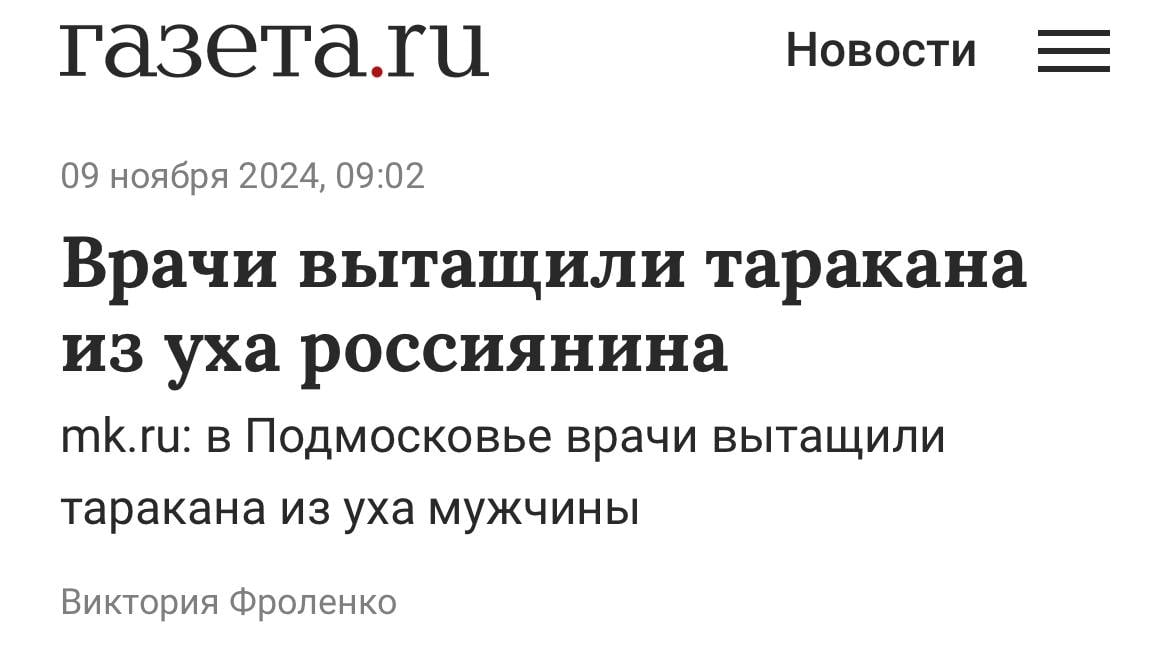 газета.ru

Новости

09 ноября 2024, 09:02

Врачи вытащили таракана из уха россиянина

mk.ru: в Подмосковье врачи вытащили таракана из уха мужчины

Виктория Фроленко